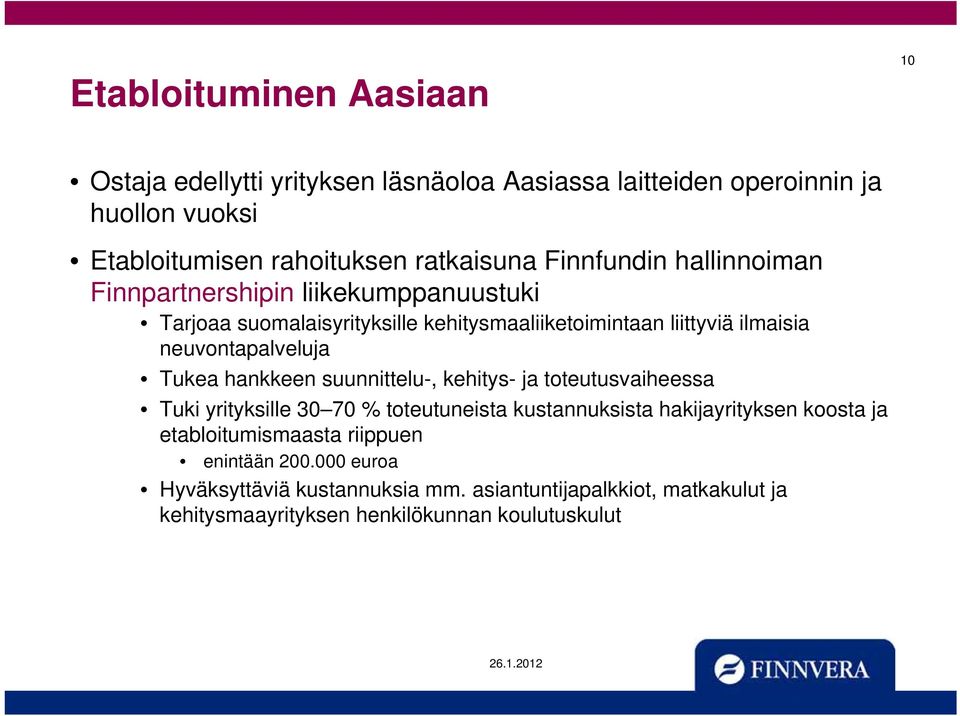 10

Etabloituminen Aasiaan

• Ostaja edellytti yrityksen läsnäoloa Aasiassa laitteiden operoinnin ja huollon vuoksi

• Etabloitumisen rahoituksen ratkaisuna Finnfundin hallinnoiman Finnpartnershipin liikekumppanuustuki

• Tarjoaa suomalaisyrityksille kehitysmaaliiketoimintaan liittyviä ilmaisia neuvontapalveluja

• Tukea hankkeen suunnittelu-, kehitys- ja toteutusvaiheessa

• Tuki yrityksille 30–70 % toteutuneista kustannuksista hakijayrityksen koosta ja etabloitumismaasta riippuen

• enintään 200.000 euroa

• Hyväksyttäviä kustannuksia mm. asiantuntijapalkkiot, matkakulut ja kehitysmaayrityksen henkilökunnan koulutuskulut

26.1.2012

FINNVERA